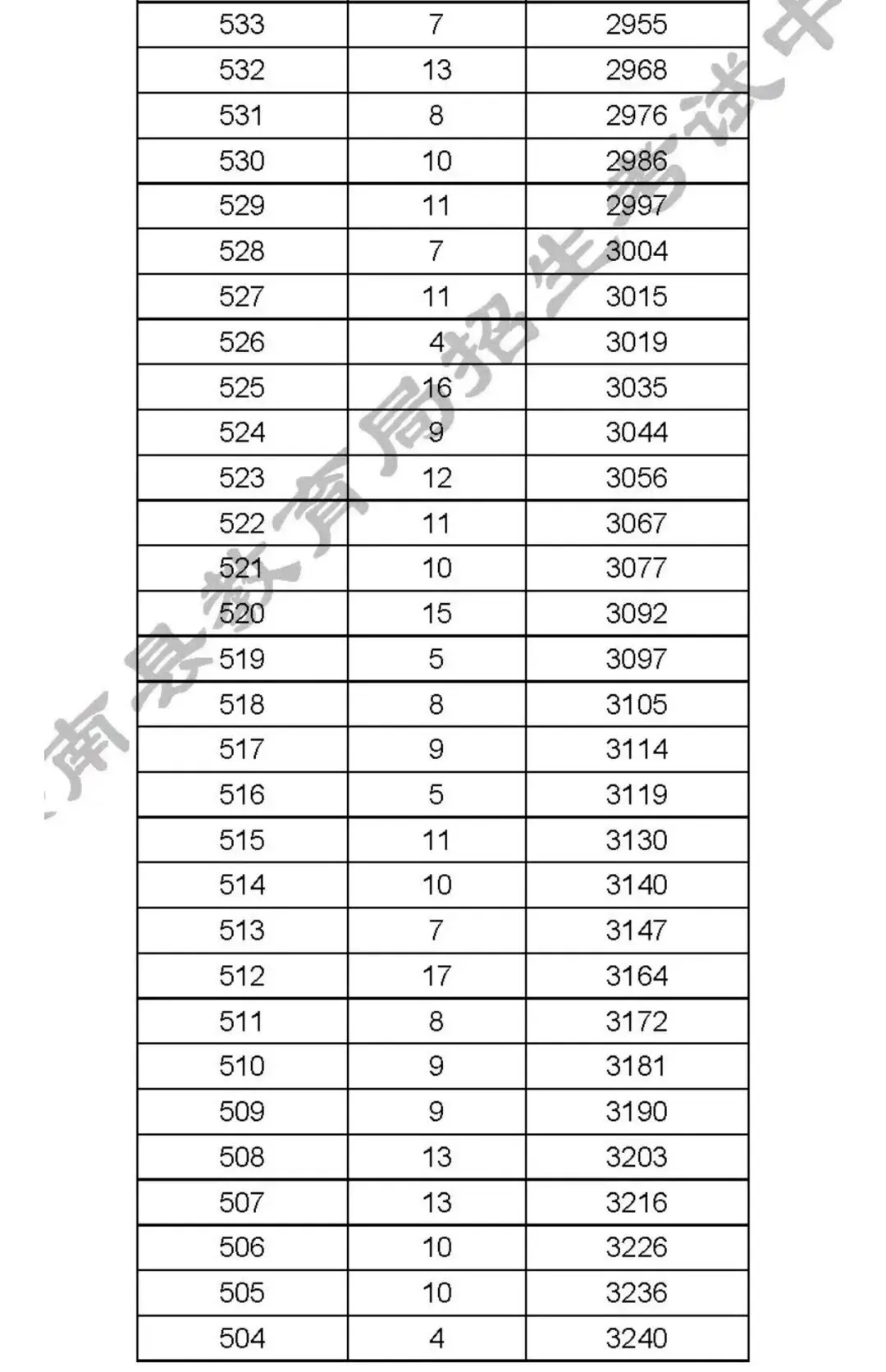 | 533 | 7 | 2955 |
|---|---|---|
| 532 | 13 | 2968 |
| 531 | 8 | 2976 |
| 530 | 10 | 2986 |
| 529 | 11 | 2997 |
| 528 | 7 | 3004 |
| 527 | 11 | 3015 |
| 526 | 4 | 3019 |
| 525 | 16 | 3035 |
| 524 | 9 | 3044 |
| 523 | 12 | 3056 |
| 522 | 11 | 3067 |
| 521 | 10 | 3077 |
| 520 | 15 | 3092 |
| 519 | 5 | 3097 |
| 518 | 8 | 3105 |
| 517 | 9 | 3114 |
| 516 | 5 | 3119 |
| 515 | 11 | 3130 |
| 514 | 10 | 3140 |
| 513 | 7 | 3147 |
| 512 | 17 | 3164 |
| 511 | 8 | 3172 |
| 510 | 9 | 3181 |
| 509 | 9 | 3190 |
| 508 | 13 | 3203 |
| 507 | 13 | 3216 |
| 506 | 10 | 3226 |
| 505 | 10 | 3236 |
| 504 | 4 | 3240 |

南县教育局招生考试中